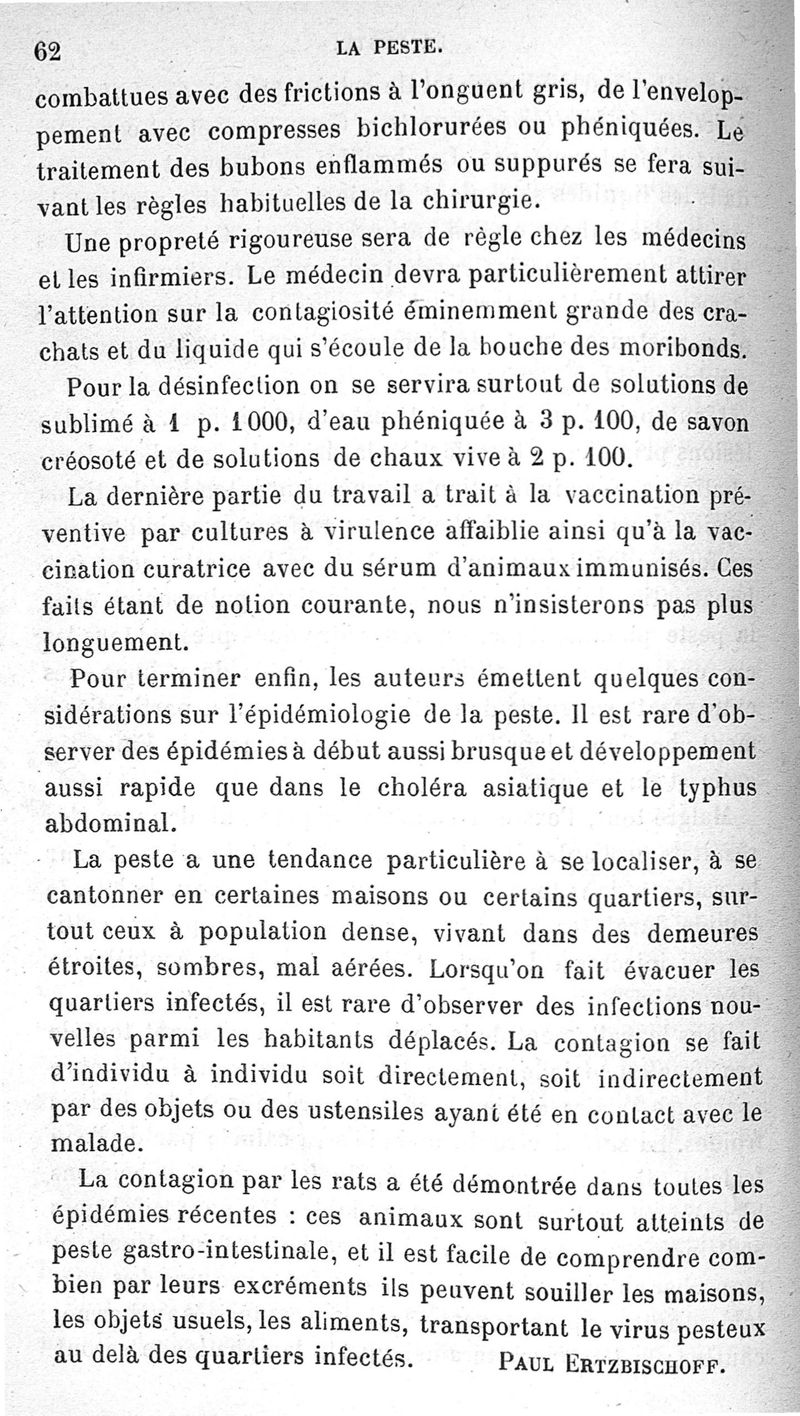 62 LA PESTE.

combattues avec des frictions à l'onguent gris, de l'enveloppement avec compresses bichlorurées ou phéniquées. Le traitement des bubons enflammés ou suppurés se fera suivant les règles habituelles de la chirurgie.

Une propreté rigoureuse sera de règle chez les médecins et les infirmiers. Le médecin devra particulièrement attirer l'attention sur la contagiosité éminemment grande des crachats et du liquide qui s'écoule de la bouche des moribonds.

Pour la désinfection on se servira surtout de solutions de sublimé à 1 p. 1000, d'eau phéniquée à 3 p. 100, de savon créosoté et de solutions de chaux vive à 2 p. 100.

La dernière partie du travail a trait à la vaccination préventive par cultures à virulence affaiblie ainsi qu'à la vaccination curatrice avec du sérum d'animaux immunisés. Ces faits étant de notion courante, nous n'insisterons pas plus longuement.

Pour terminer enfin, les auteurs émettent quelques considérations sur l'épidémiologie de la peste. Il est rare d'observer des épidémies à début aussi brusque et développement aussi rapide que dans le choléra asiatique et le typhus abdominal.

La peste a une tendance particulière à se localiser, à se cantonner en certaines maisons ou certains quartiers, surtout ceux à population dense, vivant dans des demeures étroites, sombres, mal aérées. Lorsqu'on fait évacuer les quartiers infectés, il est rare d'observer des infections nouvelles parmi les habitants déplacés. La contagion se fait d'individu à individu soit directement, soit indirectement par des objets ou des ustensiles ayant été en contact avec le malade.

La contagion par les rats a été démontrée dans toutes les épidémies récentes : ces animaux sont surtout atteints de peste gastro-intestinale, et il est facile de comprendre combien par leurs excréments ils peuvent souiller les maisons, les objets usuels, les aliments, transportant le virus pesteux au delà des quartiers infectés. PAUL ERTZBISCHOFF.